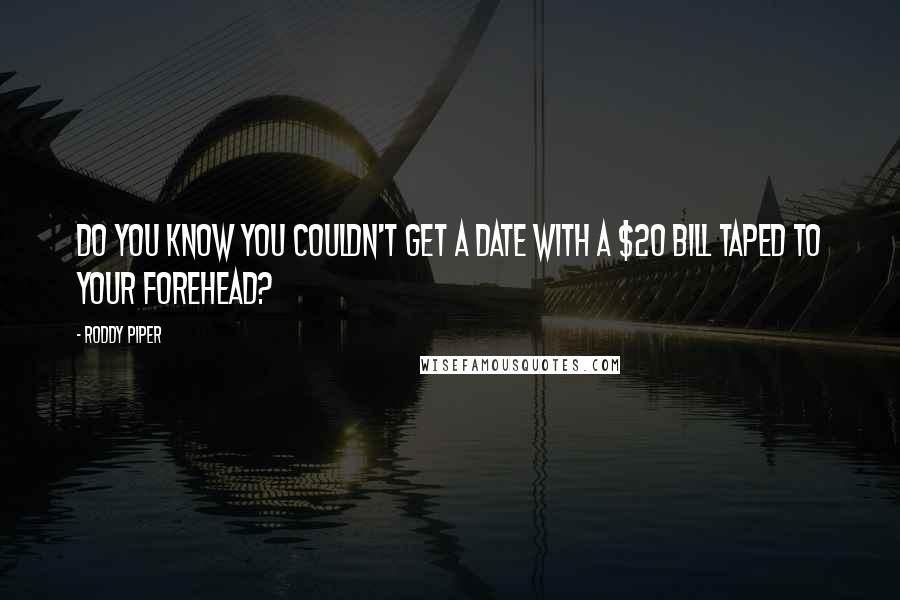 DO YOU KNOW YOU COULDN'T GET A DATE WITH A \$20 BILL TAPED TO YOUR FOREHEAD?

- RODDY PIPER

WISEFAMOUSQUOTES.COM